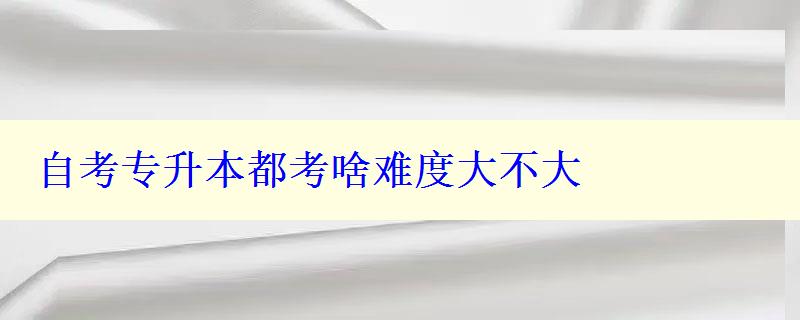 自考专升本都考啥难度大不大